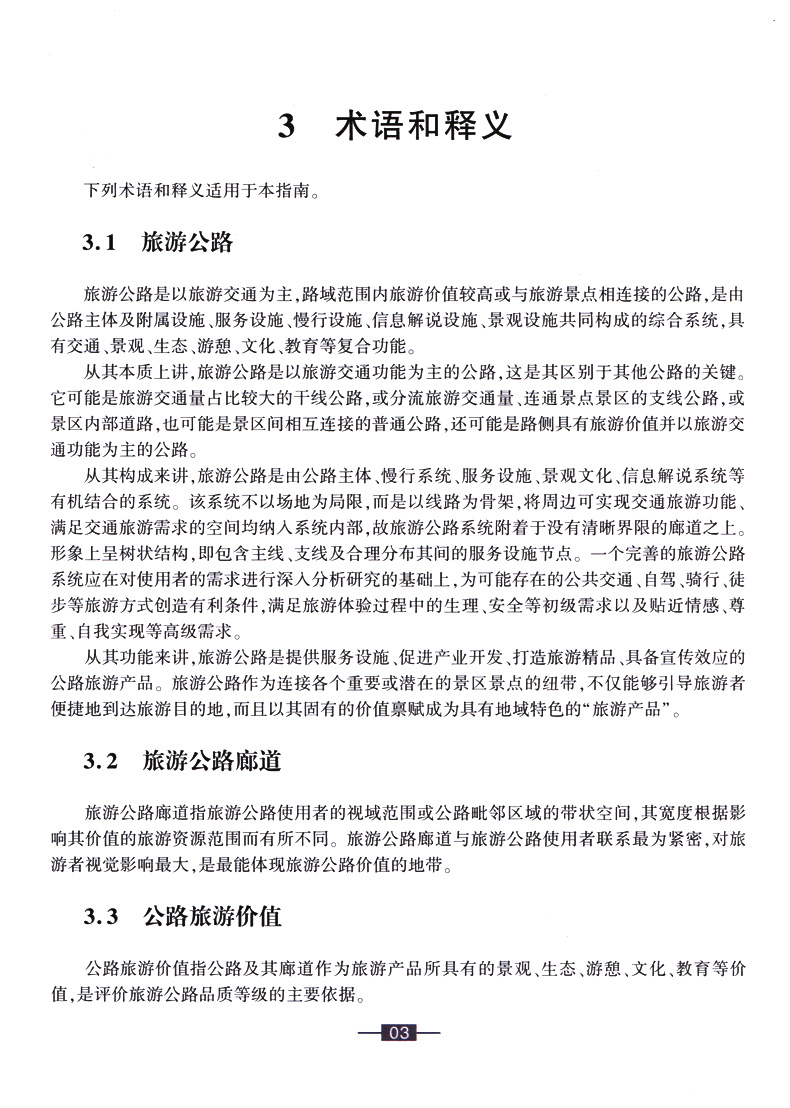 3　术语和释义

下列术语和释义适用于本指南。

3.1　旅游公路

旅游公路是以旅游交通为主，路域范围内旅游价值较高或与旅游景点相连接的公路，是由公路主体及附属设施、服务设施、慢行设施、信息解说设施、景观设施共同构成的综合系统，具有交通、景观、生态、游憩、文化、教育等复合功能。

从其本质上讲，旅游公路是以旅游交通功能为主的公路，这是其区别于其他公路的关键。它可能是旅游交通量占比较大的干线公路，或分流旅游交通量、连通景点景区的支线公路，或景区内部道路，也可能是景区间相互连接的普通公路，还可能是路侧具有旅游价值并以旅游交通功能为主的公路。

从其构成来讲，旅游公路是由公路主体、慢行系统、服务设施、景观文化、信息解说系统等有机结合的系统。该系统不以场地为局限，而是以线路为骨架，将周边可实现交通旅游功能、满足交通旅游需求的空间均纳入系统内部，故旅游公路系统附着于没有清晰界限的廊道之上。形象上呈树状结构，即包含主线、支线及合理分布其间的服务设施节点。一个完善的旅游公路系统应在对使用者的需求进行深入分析研究的基础上，为可能存在的公共交通、自驾、骑行、徒步等旅游方式创造有利条件，满足旅游体验过程中的生理、安全等初级需求以及贴近情感、尊重、自我实现等高级需求。

从其功能来讲，旅游公路是提供服务设施、促进产业开发、打造旅游精品、具备宣传效应的公路旅游产品。旅游公路作为连接各个重要或潜在的景区景点的纽带，不仅能够引导旅游者便捷地到达旅游目的地，而且以其固有的价值禀赋成为具有地域特色的“旅游产品”。

3.2　旅游公路廊道

旅游公路廊道指旅游公路使用者的视域范围或公路毗邻区域的带状空间，其宽度根据影响其价值的旅游资源范围而有所不同。旅游公路廊道与旅游公路使用者联系最为紧密，对旅游者视觉影响最大，是最能体现旅游公路价值的地带。

3.3　公路旅游价值

公路旅游价值指公路及其廊道作为旅游产品所具有的景观、生态、游憩、文化、教育等价值，是评价旅游公路品质等级的主要依据。

03